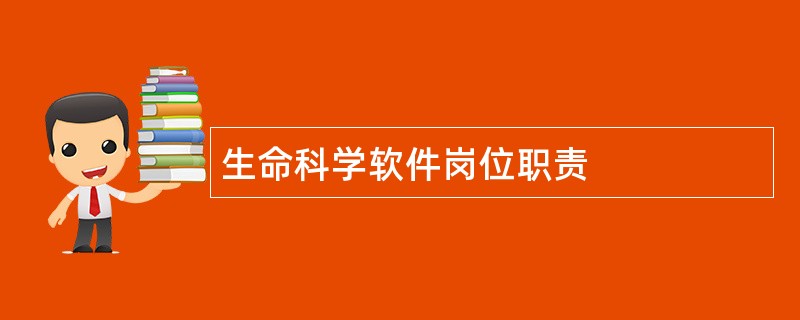 生命科学软件岗位职责